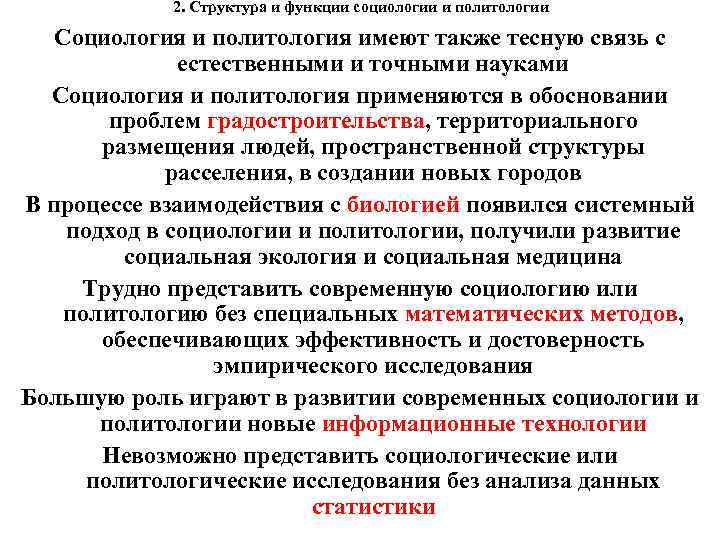 2. Структура и функции социологии и политологии

Социология и политология имеют также тесную связь с естественными и точными науками

Социология и политология применяются в обосновании проблем градостроительства, территориального размещения людей, пространственной структуры расселения, в создании новых городов

В процессе взаимодействия с биологией появился системный подход в социологии и политологии, получили развитие социальная экология и социальная медицина

Трудно представить современную социологию или политологию без специальных математических методов, обеспечивающих эффективность и достоверность эмпирического исследования

Большую роль играют в развитии современных социологии и политологии новые информационные технологии

Невозможно представить социологические или политологические исследования без анализа данных статистики